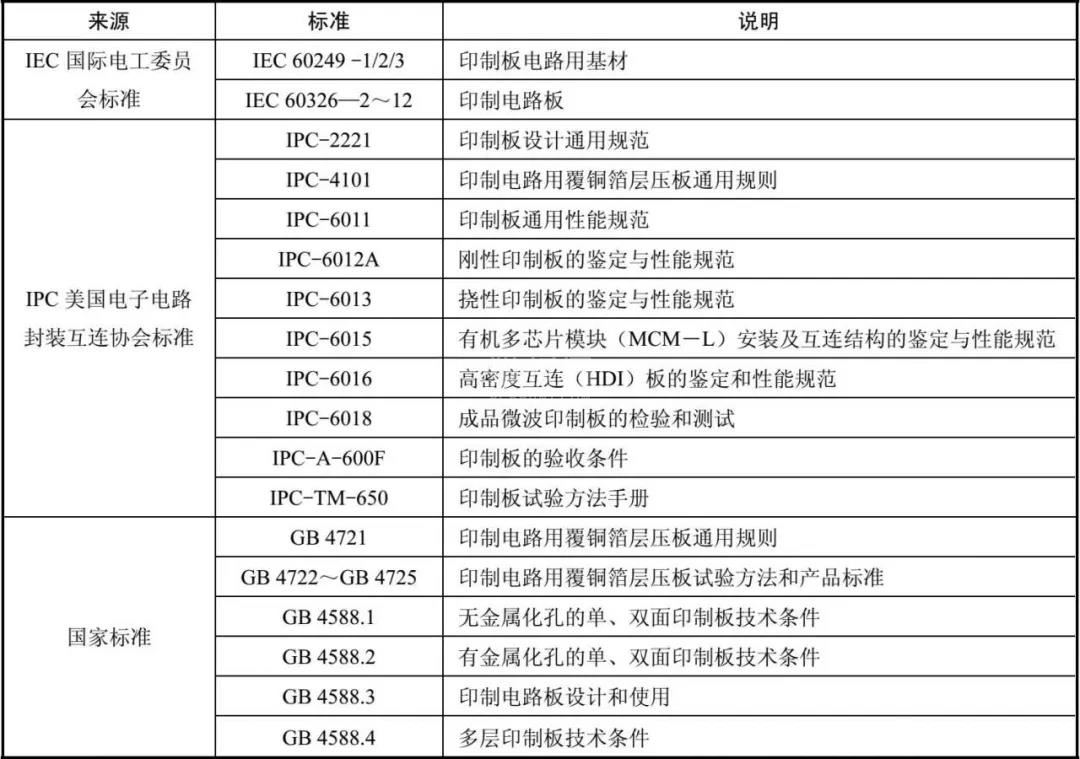 | 来源 | 标准 | 说明 |
|---|---|---|
| IEC 国际电工委员会标准 | IEC 60249 -1/2/3 | 印制板电路用基材 |
| | IEC 60326—2～12 | 印制电路板 |
| IPC 美国电子电路封装互连协会标准 | IPC-2221 | 印制板设计通用规范 |
| | IPC-4101 | 印制电路用覆铜箔层压板通用规则 |
| | IPC-6011 | 印制板通用性能规范 |
| | IPC-6012A | 刚性印制板的鉴定与性能规范 |
| | IPC-6013 | 挠性印制板的鉴定与性能规范 |
| | IPC-6015 | 有机多芯片模块（MCM－L）安装及互连结构的鉴定与性能规范 |
| | IPC-6016 | 高密度互连（HDI）板的鉴定和性能规范 |
| | IPC-6018 | 成品微波印制板的检验和测试 |
| | IPC-A-600F | 印制板的验收条件 |
| | IPC-TM-650 | 印制板试验方法手册 |
| 国家标准 | GB 4721 | 印制电路用覆铜箔层压板通用规则 |
| | GB 4722～GB 4725 | 印制电路用覆铜箔层压板试验方法和产品标准 |
| | GB 4588.1 | 无金属化孔的单、双面印制板技术条件 |
| | GB 4588.2 | 有金属化孔的单、双面印制板技术条件 |
| | GB 4588.3 | 印制电路板设计和使用 |
| | GB 4588.4 | 多层印制板技术条件 |